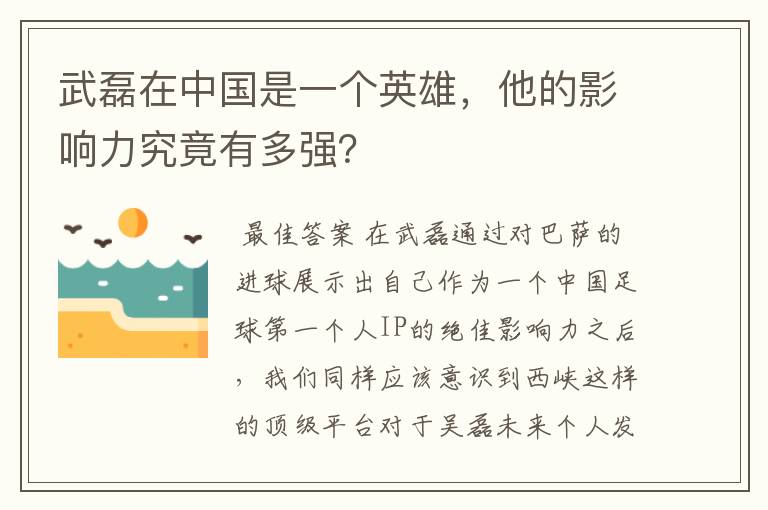 武磊在中国是一个英雄，他的影响力究竟有多强?

最佳答案 在武磊通过对巴萨的进球展示出自己作为一个中国足球第一个人IP的绝佳影响力之后，我们同样应该意识到西峡这样的顶级平台对于吴磊未来个人发